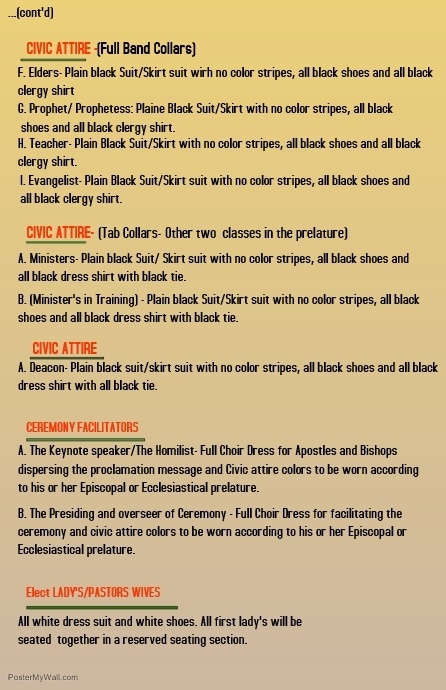 ...(cont'd)

CIVIC ATTIRE -(Full Band Collars)

F. Elders- Plain black Suit/Skirt suit wirh no color stripes, all black shoes and all black clergy shirt

G. Prophet/ Prophetess: Plaine Black Suit/Skirt with no color stripes, all black shoes and all black clergy shirt.

H. Teacher- Plain Black Suit/Skirt with no color stripes, all black shoes and all black clergy shirt.

I. Evangelist- Plain Black Suit/Skirt suit with no color stripes, all black shoes and all black clergy shirt.

CIVIC ATTIRE- (Tab Collars- Other two classes in the prelature)

A. Ministers- Plain black Suit/ Skirt suit with no color stripes, all black shoes and all black dress shirt with black tie.

B. (Minister's in Training) - Plain black Suit/Skirt suit with no color stripes, all black shoes and all black dress shirt with black tie.

CIVIC ATTIRE

A. Deacon- Plain black suit/skirt suit with no color stripes, all black shoes and all black dress shirt with all black tie.

CEREMONY FACILITATORS

A. The Keynote speaker/The Homilist- Full Choir Dress for Apostles and Bishops dispersing the proclamation message and Civic attire colors to be worn according to his or her Episcopal or Ecclesiastical prelature.

B. The Presiding and overseer of Ceremony - Full Choir Dress for facilitating the ceremony and civic attire colors to be worn according to his or her Episcopal or Ecclesiastical prelature.

Elect LADY'S/PASTORS WIVES

All white dress suit and white shoes. All first lady's will be seated together in a reserved seating section.

PosterMyWall.com